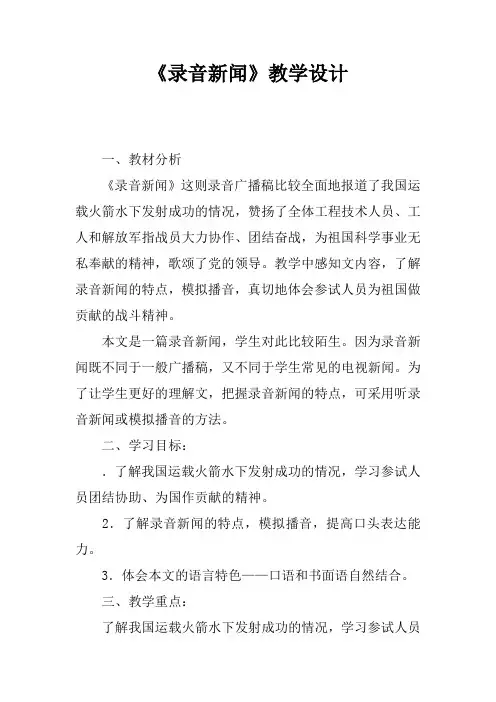 《录音新闻》教学设计

一、教材分析

《录音新闻》这则录音广播稿比较全面地报道了我国运载火箭水下发射成功的情况，赞扬了全体工程技术人员、工人和解放军指战员大力协作、团结奋战，为祖国科学事业无私奉献的精神，歌颂了党的领导。教学中感知文内容，了解录音新闻的特点，模拟播音，真切地体会参试人员为祖国做贡献的战斗精神。

本文是一篇录音新闻，学生对此比较陌生。因为录音新闻既不同于一般广播稿，又不同于学生常见的电视新闻。为了让学生更好的理解文，把握录音新闻的特点，可采用听录音新闻或模拟播音的方法。

二、学习目标：

．了解我国运载火箭水下发射成功的情况，学习参试人员团结协助、为国作贡献的精神。

2．了解录音新闻的特点，模拟播音，提高口头表达能力。

3．体会本文的语言特色——口语和书面语自然结合。

三、教学重点：

了解我国运载火箭水下发射成功的情况，学习参试人员